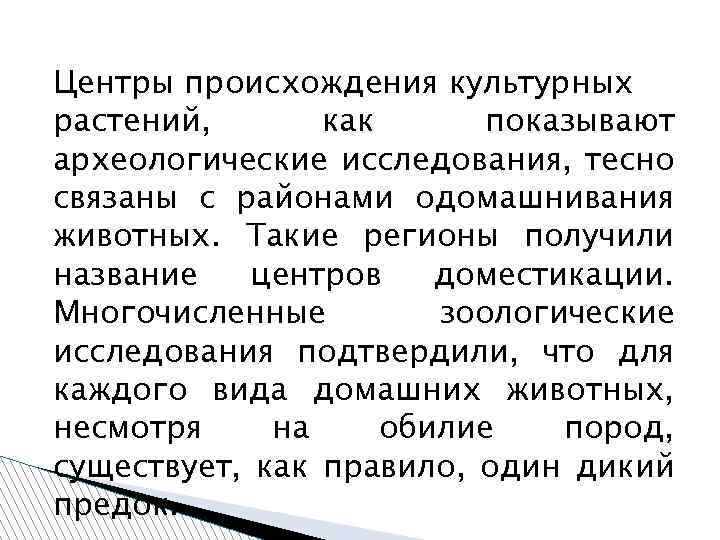 Центры происхождения культурных растений, как показывают археологические исследования, тесно связаны с районами одомашнивания животных. Такие регионы получили название центров доместикации. Многочисленные зоологические исследования подтвердили, что для каждого вида домашних животных, несмотря на обилие пород, существует, как правило, один дикий предок.